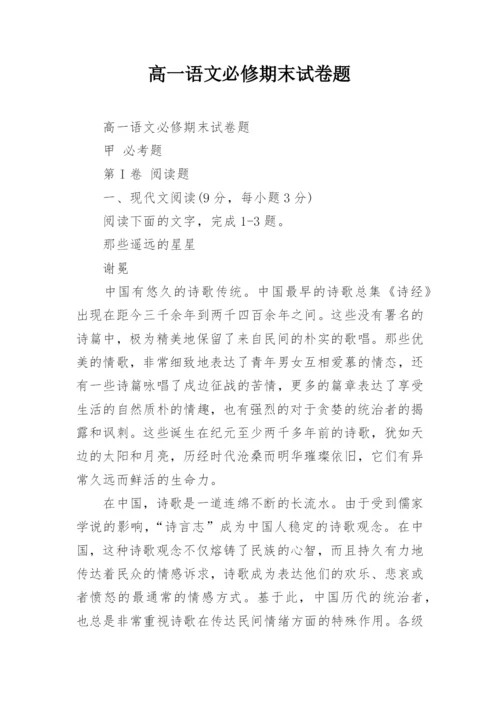 高一语文必修期末试卷题

高一语文必修期末试卷题

甲 必考题

第Ⅰ卷 阅读题

一、现代文阅读(9分，每小题3分)

阅读下面的文字，完成1-3题。

那些遥远的星星

谢冕

中国有悠久的诗歌传统。中国最早的诗歌总集《诗经》出现在距今三千余年到两千四百余年之间。这些没有署名的诗篇中，极为精美地保留了来自民间的朴实的歌唱。那些优美的情歌，非常细致地表达了青年男女互相爱慕的情态，还有一些诗篇咏唱了戍边征战的苦情，更多的篇章表达了享受生活的自然质朴的情趣，也有强烈的对于贪婪的统治者的揭露和讽刺。这些诞生在纪元至少两千多年前的诗歌，犹如天边的太阳和月亮，历经时代沧桑而明华璀璨依旧，它们有异常久远而鲜活的生命力。

在中国，诗歌是一道连绵不断的长流水。由于受到儒家学说的影响，“诗言志”成为中国人稳定的诗歌观念。在中国，这种诗歌观念不仅熔铸了民族的心智，而且持久有力地传达着民众的情感诉求，诗歌成为表达他们的欢乐、悲哀或者愤怒的最通常的情感方式。基于此，中国历代的统治者，也总是非常重视诗歌在传达民间情绪方面的特殊作用。各级